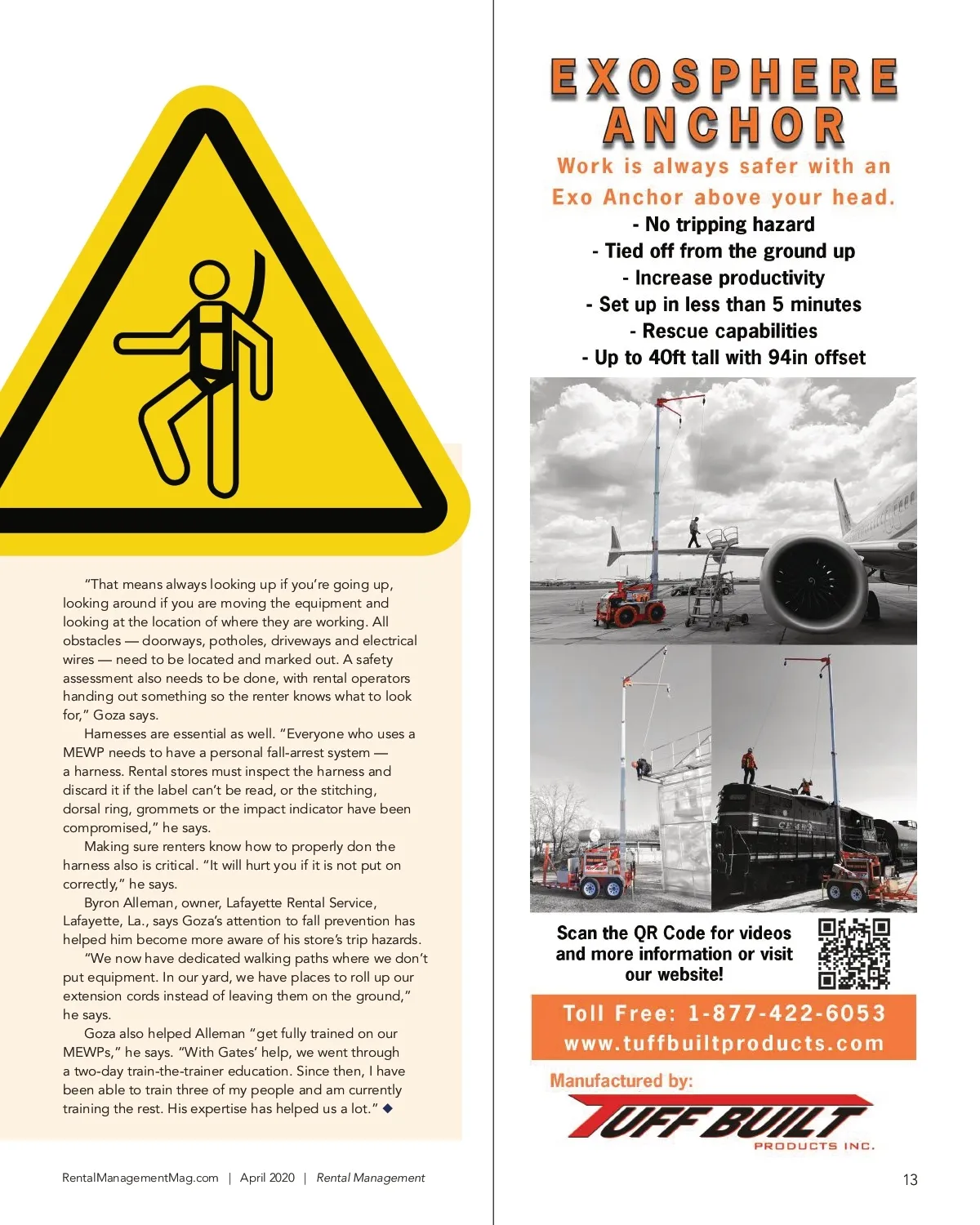 "That means always looking up if you're going up, looking around if you are moving the equipment and looking at the location of where they are working. All obstacles — doorways, potholes, driveways and electrical wires — need to be located and marked out. A safety assessment also needs to be done, with rental operators handing out something so the renter knows what to look for," Goza says.

Harnesses are essential as well. "Everyone who uses a MEWP needs to have a personal fall-arrest system — a harness. Rental stores must inspect the harness and discard it if the label can't be read, or the stitching, dorsal ring, grommets or the impact indicator have been compromised," he says.

Making sure renters know how to properly don the harness also is critical. "It will hurt you if it is not put on correctly," he says.

Byron Alleman, owner, Lafayette Rental Service, Lafayette, La., says Goza's attention to fall prevention has helped him become more aware of his store's trip hazards.

"We now have dedicated walking paths where we don't put equipment. In our yard, we have places to roll up our extension cords instead of leaving them on the ground," he says.

Goza also helped Alleman "get fully trained on our MEWPs," he says. "With Gates' help, we went through a two-day train-the-trainer education. Since then, I have been able to train three of my people and am currently training the rest. His expertise has helped us a lot." ◆

RentalManagementMag.com | April 2020 | Rental Management

EXOSPHERE ANCHOR
Work is always safer with an Exo Anchor above your head.
- No tripping hazard
- Tied off from the ground up
- Increase productivity
- Set up in less than 5 minutes
- Rescue capabilities
- Up to 40ft tall with 94in offset

Scan the QR Code for videos and more information or visit our website!

Toll Free: 1-877-422-6053
www.tuffbuiltproducts.com

Manufactured by:
TUFF BUILT
PRODUCTS INC.

13